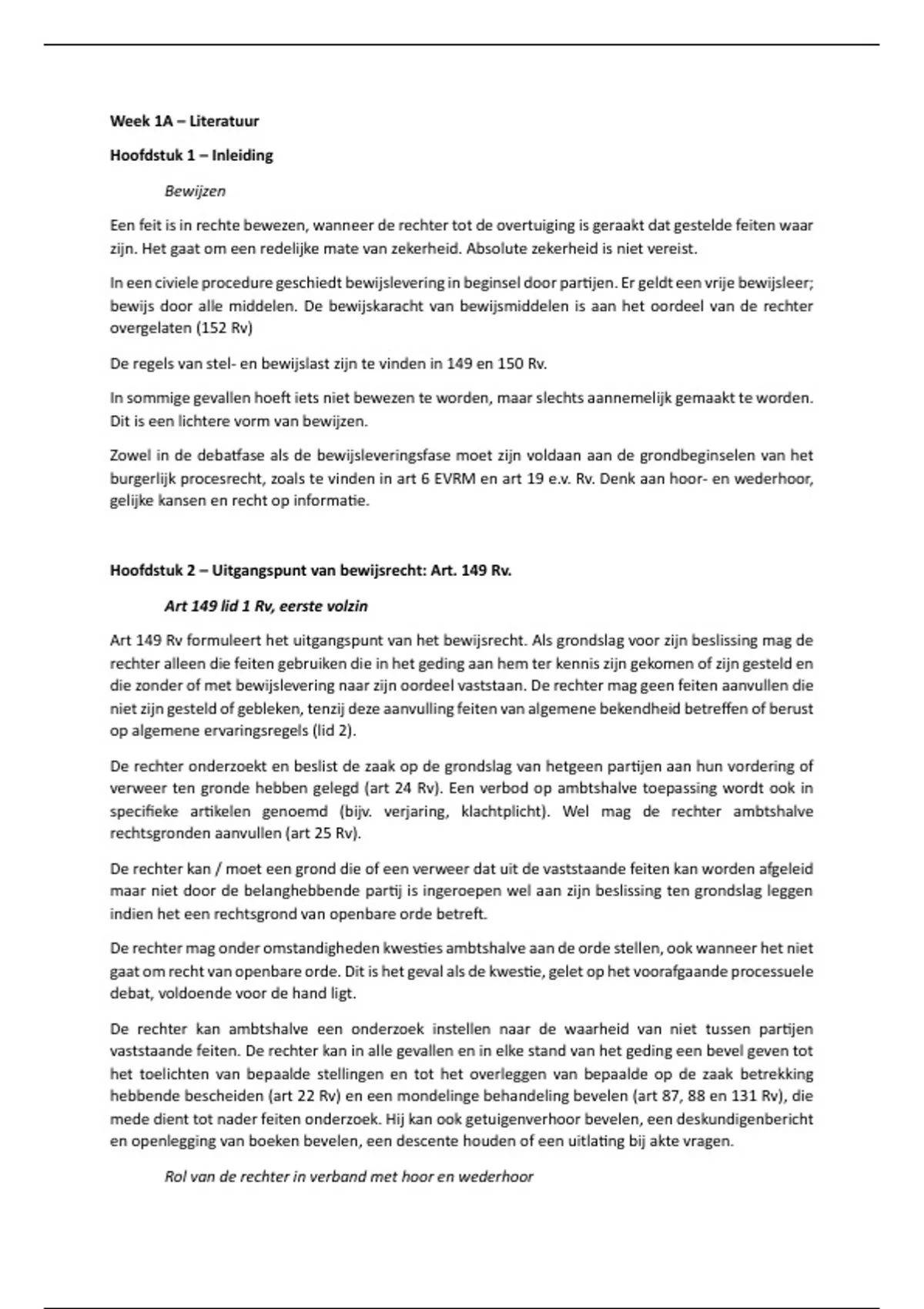 Week 1A – Literatuur

Hoofdstuk 1 – Inleiding

Bewijzen

Een feit is in rechte bewezen, wanneer de rechter tot de overtuiging is geraakt dat gestelde feiten waar zijn. Het gaat om een redelijke mate van zekerheid. Absolute zekerheid is niet vereist.

In een civiele procedure geschiedt bewijslevering in beginsel door partijen. Er geldt een vrije bewijsleer; bewijs door alle middelen. De bewijskaracht van bewijsmiddelen is aan het oordeel van de rechter overgelaten (152 Rv)

De regels van stel- en bewijslast zijn te vinden in 149 en 150 Rv.

In sommige gevallen hoeft iets niet bewezen te worden, maar slechts aannemelijk gemaakt te worden. Dit is een lichtere vorm van bewijzen.

Zowel in de debatfase als de bewijsleveringsfase moet zijn voldaan aan de grondbeginselen van het burgerlijk procesrecht, zoals te vinden in art 6 EVRM en art 19 e.v. Rv. Denk aan hoor- en wederhoor, gelijke kansen en recht op informatie.

Hoofdstuk 2 – Uitgangspunt van bewijsrecht: Art. 149 Rv.

Art 149 lid 1 Rv, eerste volzin

Art 149 Rv formuleert het uitgangspunt van het bewijsrecht. Als grondslag voor zijn beslissing mag de rechter alleen die feiten gebruiken die in het geding aan hem ter kennis zijn gekomen of zijn gesteld en die zonder of met bewijslevering naar zijn oordeel vaststaan. De rechter mag geen feiten aanvullen die niet zijn gesteld of gebleken, tenzij deze aanvulling feiten van algemene bekendheid betreffen of berust op algemene ervaringsregels (lid 2).

De rechter onderzoekt en beslist de zaak op de grondslag van hetgeen partijen aan hun vordering of verweer ten gronde hebben gelegd (art 24 Rv). Een verbod op ambtshalve toepassing wordt ook in specifieke artikelen genoemd (bijv. verjaring, klachtplicht). Wel mag de rechter ambtshalve rechtsgronden aanvullen (art 25 Rv).

De rechter kan / moet een grond die of een verweer dat uit de vaststaande feiten kan worden afgeleid maar niet door de belanghebbende partij is ingeroepen wel aan zijn beslissing ten grondslag leggen indien het een rechtsgrond van openbare orde betreft.

De rechter mag onder omstandigheden kwesties ambtshalve aan de orde stellen, ook wanneer het niet gaat om recht van openbare orde. Dit is het geval als de kwestie, gelet op het voorafgaande processuele debat, voldoende voor de hand ligt.

De rechter kan ambtshalve een onderzoek instellen naar de waarheid van niet tussen partijen vaststaande feiten. De rechter kan in alle gevallen en in elke stand van het geding een bevel geven tot het toelichten van bepaalde stellingen en tot het overleggen van bepaalde op de zaak betrekking hebbende bescheiden (art 22 Rv) en een mondelinge behandeling bevelen (art 87, 88 en 131 Rv), die mede dient tot nader feiten onderzoek. Hij kan ook getuigenverhoor bevelen, een deskundigenbericht en openlegging van boeken bevelen, een descente houden of een uitlating bij akte vragen.

Rol van de rechter in verband met hoor en wederhoor